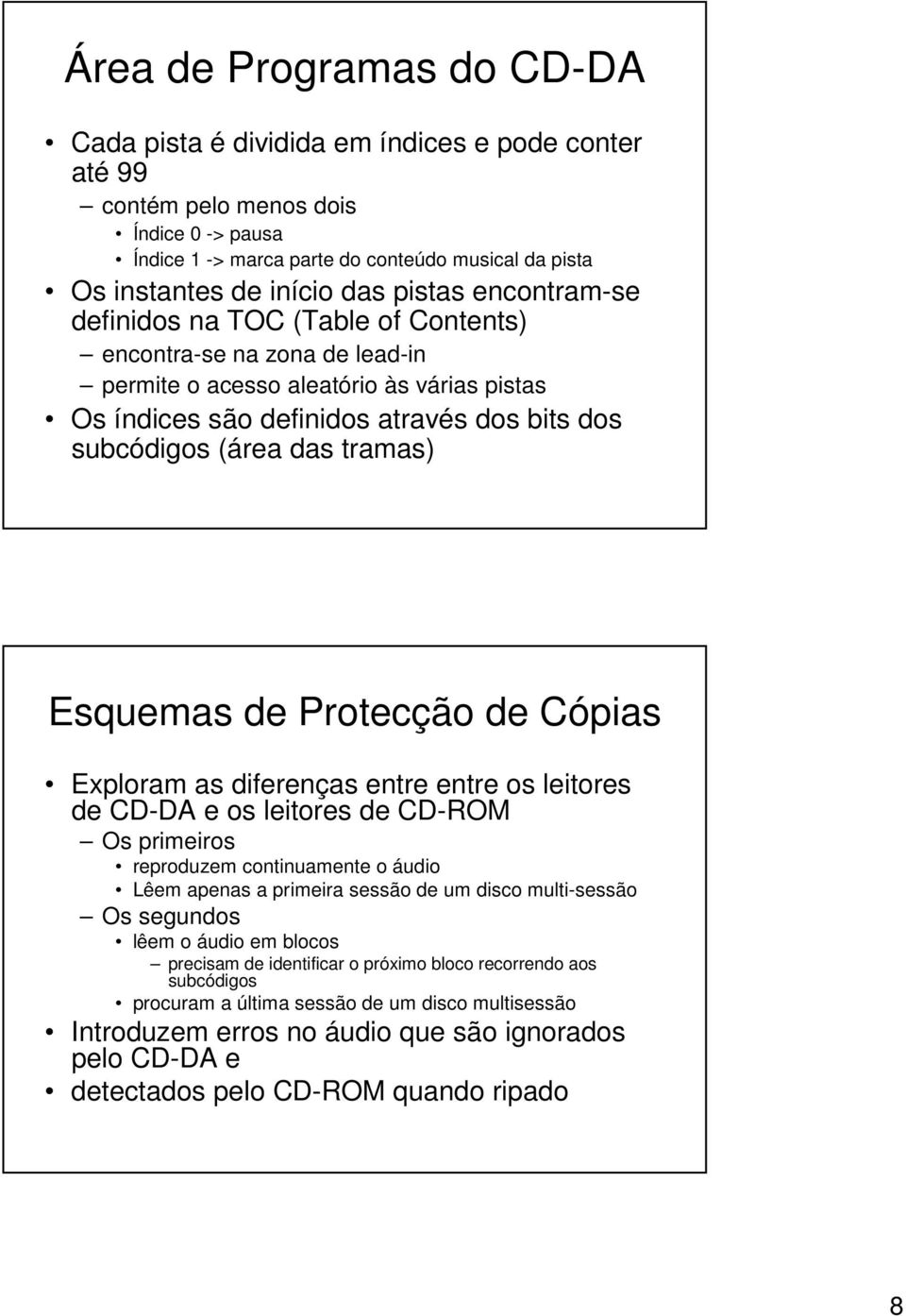 Área de Programas do CD-DA

• Cada pista é dividida em índices e pode conter até 99
– contém pelo menos dois
• Índice 0 -> pausa
• Índice 1 -> marca parte do conteúdo musical da pista
• Os instantes de início das pistas encontram-se definidos na TOC (Table of Contents)
– encontra-se na zona de lead-in
– permite o acesso aleatório às várias pistas
• Os índices são definidos através dos bits dos subcódigos (área das tramas)

Esquemas de Protecção de Cópias

• Exploram as diferenças entre entre os leitores de CD-DA e os leitores de CD-ROM
– Os primeiros
• reproduzem continuamente o áudio
• Lêem apenas a primeira sessão de um disco multi-sessão
– Os segundos
• lêem o áudio em blocos
– precisam de identificar o próximo bloco recorrendo aos subcódigos
• procuram a última sessão de um disco multisessão
• Introduzem erros no áudio que são ignorados pelo CD-DA e
• detectados pelo CD-ROM quando ripado

8